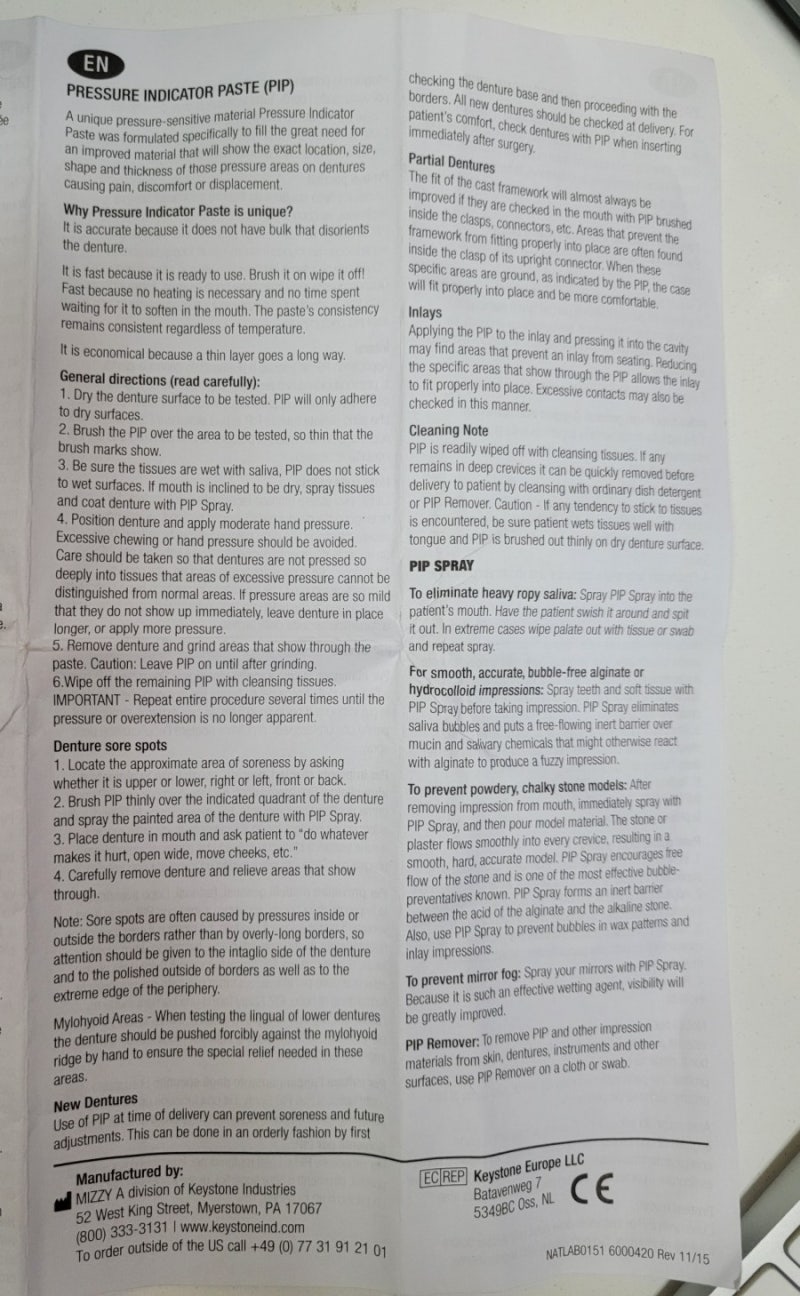 EN

PRESSURE INDICATOR PASTE (PIP)

A unique pressure-sensitive material Pressure Indicator Paste was formulated specifically to fill the great need for an improved material that will show the exact location, size, shape and thickness of those pressure areas on dentures causing pain, discomfort or displacement.

Why Pressure Indicator Paste is unique?
It is accurate because it does not have bulk that disorients the denture.

It is fast because it is ready to use. Brush it on wipe it off! Fast because no heating is necessary and no time spent waiting for it to soften in the mouth. The paste's consistency remains consistent regardless of temperature.

It is economical because a thin layer goes a long way.

General directions (read carefully):
1. Dry the denture surface to be tested. PIP will only adhere to dry surfaces.
2. Brush the PIP over the area to be tested, so thin that the brush marks show.
3. Be sure the tissues are wet with saliva, PIP does not stick to wet surfaces. If mouth is inclined to be dry, spray tissues and coat denture with PIP Spray.
4. Position denture and apply moderate hand pressure. Excessive chewing or hand pressure should be avoided. Care should be taken so that dentures are not pressed so deeply into tissues that areas of excessive pressure cannot be distinguished from normal areas. If pressure areas are so mild that they do not show up immediately, leave denture in place longer, or apply more pressure.
5. Remove denture and grind areas that show through the paste. Caution: Leave PIP on until after grinding.
6.Wipe off the remaining PIP with cleansing tissues.
IMPORTANT - Repeat entire procedure several times until the pressure or overextension is no longer apparent.

Denture sore spots
1. Locate the approximate area of soreness by asking whether it is upper or lower, right or left, front or back.
2. Brush PIP thinly over the indicated quadrant of the denture and spray the painted area of the denture with PIP Spray.
3. Place denture in mouth and ask patient to "do whatever makes it hurt, open wide, move cheeks, etc."
4. Carefully remove denture and relieve areas that show through.

Note: Sore spots are often caused by pressures inside or outside the borders rather than by overly-long borders, so attention should be given to the intaglio side of the denture and to the polished outside of borders as well as to the extreme edge of the periphery.

Mylohyoid Areas - When testing the lingual of lower dentures the denture should be pushed forcibly against the mylohyoid ridge by hand to ensure the special relief needed in these areas.

New Dentures
Use of PIP at time of delivery can prevent soreness and future adjustments. This can be done in an orderly fashion by first checking the denture base and then proceeding with the borders. All new dentures should be checked at delivery. For patient's comfort, check dentures with PIP when inserting immediately after surgery.

Partial Dentures
The fit of the cast framework will almost always be improved if they are checked in the mouth with PIP brushed inside the clasps, connectors, etc. Areas that prevent the framework from fitting properly into place are often found inside the clasp of its upright connector. When these specific areas are ground, as indicated by the PIP, the case will fit properly into place and be more comfortable.

Inlays
Applying the PIP to the inlay and pressing it into the cavity may find areas that prevent an inlay from seating. Reducing the specific areas that show through the PIP allows the inlay to fit properly into place. Excessive contacts may also be checked in this manner.

Cleaning Note
PIP is readily wiped off with cleansing tissues. If any remains in deep crevices it can be quickly removed before delivery to patient by cleansing with ordinary dish detergent or PIP Remover. Caution - If any tendency to stick to tissues is encountered, be sure patient wets tissues well with tongue and PIP is brushed out thinly on dry denture surface.

PIP SPRAY

To eliminate heavy ropy saliva: Spray PIP Spray into the patient's mouth. Have the patient swish it around and spit it out. In extreme cases wipe palate out with tissue or swab and repeat spray.

For smooth, accurate, bubble-free alginate or hydrocolloid impressions: Spray teeth and soft tissue with PIP Spray before taking impression. PIP Spray eliminates saliva bubbles and puts a free-flowing inert barrier over mucin and salivary chemicals that might otherwise react with alginate to produce a fuzzy impression.

To prevent powdery, chalky stone models: After removing impression from mouth, immediately spray with PIP Spray, and then pour model material. The stone or plaster flows smoothly into every crevice, resulting in a smooth, hard, accurate model. PIP Spray encourages free flow of the stone and is one of the most effective bubble-preventatives known. PIP Spray forms an inert barrier between the acid of the alginate and the alkaline stone. Also, use PIP Spray to prevent bubbles in wax patterns and inlay impressions.

To prevent mirror fog: Spray your mirrors with PIP Spray. Because it is such an effective wetting agent, visibility will be greatly improved.

PIP Remover: To remove PIP and other impression materials from skin, dentures, instruments and other surfaces, use PIP Remover on a cloth or swab.

Manufactured by:
MIZZY A division of Keystone Industries
52 West King Street, Myerstown, PA 17067
(800) 333-3131 | www.keystoneind.com
To order outside of the US call +49 (0) 77 31 91 21 01

EC REP Keystone Europe LLC
Batavenweg 7
5349BC Oss, NL
CE

NATLAB0151 6000420 Rev 11/15